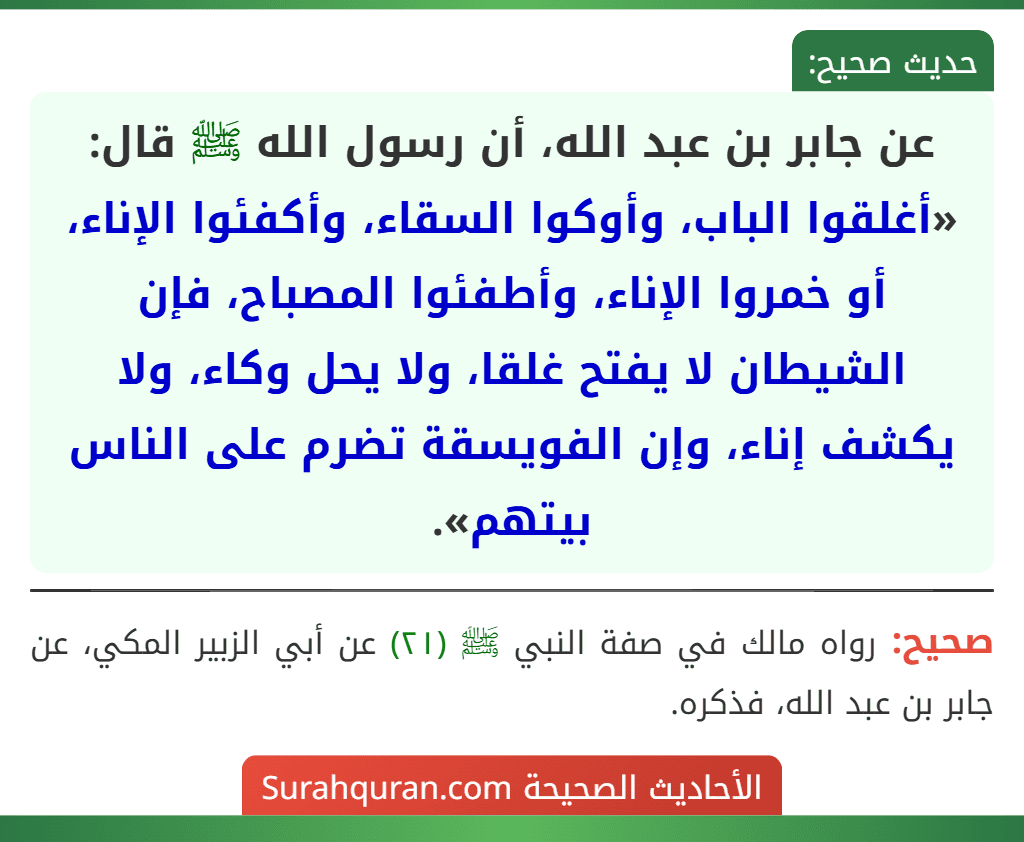 حديث صحيح:

عن جابر بن عبد الله، أن رسول الله ﷺ قال: «أغلقوا الباب، وأوكوا السقاء، وأكفئوا الإناء، أو خمروا الإناء، وأطفئوا المصباح، فإن الشيطان لا يفتح غلقا، ولا يحل وكاء، ولا يكشف إناء، وإن الفويسقة تضرم على الناس بيتهم».

صحيح: رواه مالك في صفة النبي ﷺ (٢١) عن أبي الزبير المكي، عن جابر بن عبد الله، فذكره.

الأحاديث الصحيحة Surahquran.com